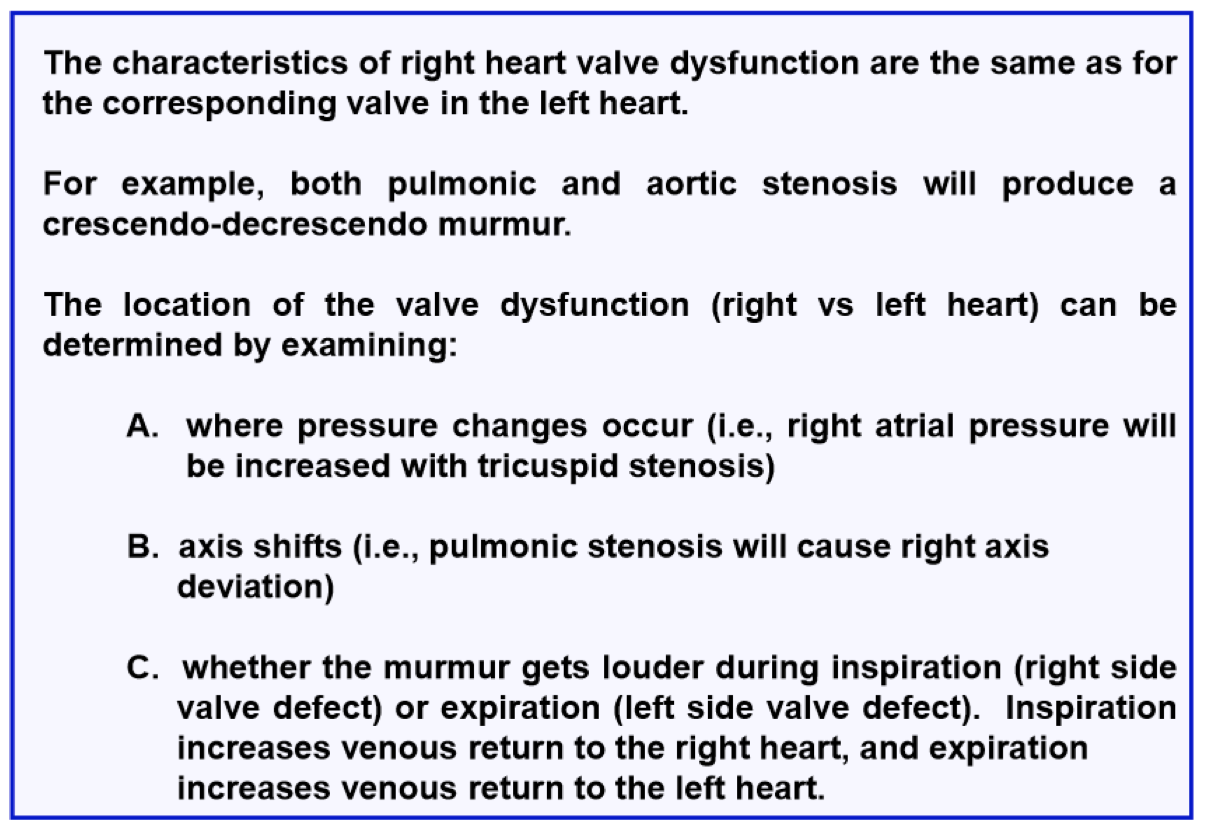 The characteristics of right heart valve dysfunction are the same as for the corresponding valve in the left heart.

For example, both pulmonic and aortic stenosis will produce a crescendo-decrescendo murmur.

The location of the valve dysfunction (right vs left heart) can be determined by examining:

A. where pressure changes occur (i.e., right atrial pressure will be increased with tricuspid stenosis)

B. axis shifts (i.e., pulmonic stenosis will cause right axis deviation)

C. whether the murmur gets louder during inspiration (right side valve defect) or expiration (left side valve defect). Inspiration increases venous return to the right heart, and expiration increases venous return to the left heart.